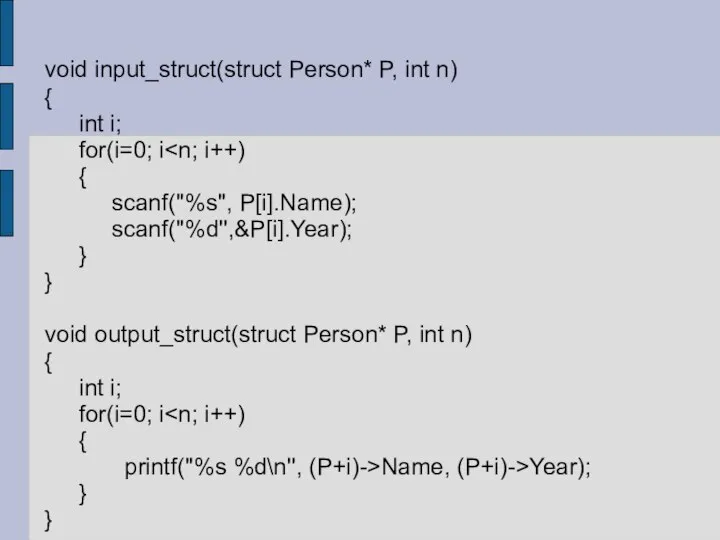 void input_struct(struct Person* P, int n)
{
    int i;
    for(i=0; i<n; i++)
    {
        scanf("%s", P[i].Name);
        scanf("%d",&P[i].Year);
    }
}

void output_struct(struct Person* P, int n)
{
    int i;
    for(i=0; i<n; i++)
    {
        printf("%s %d\n", (P+i)->Name, (P+i)->Year);
    }
}